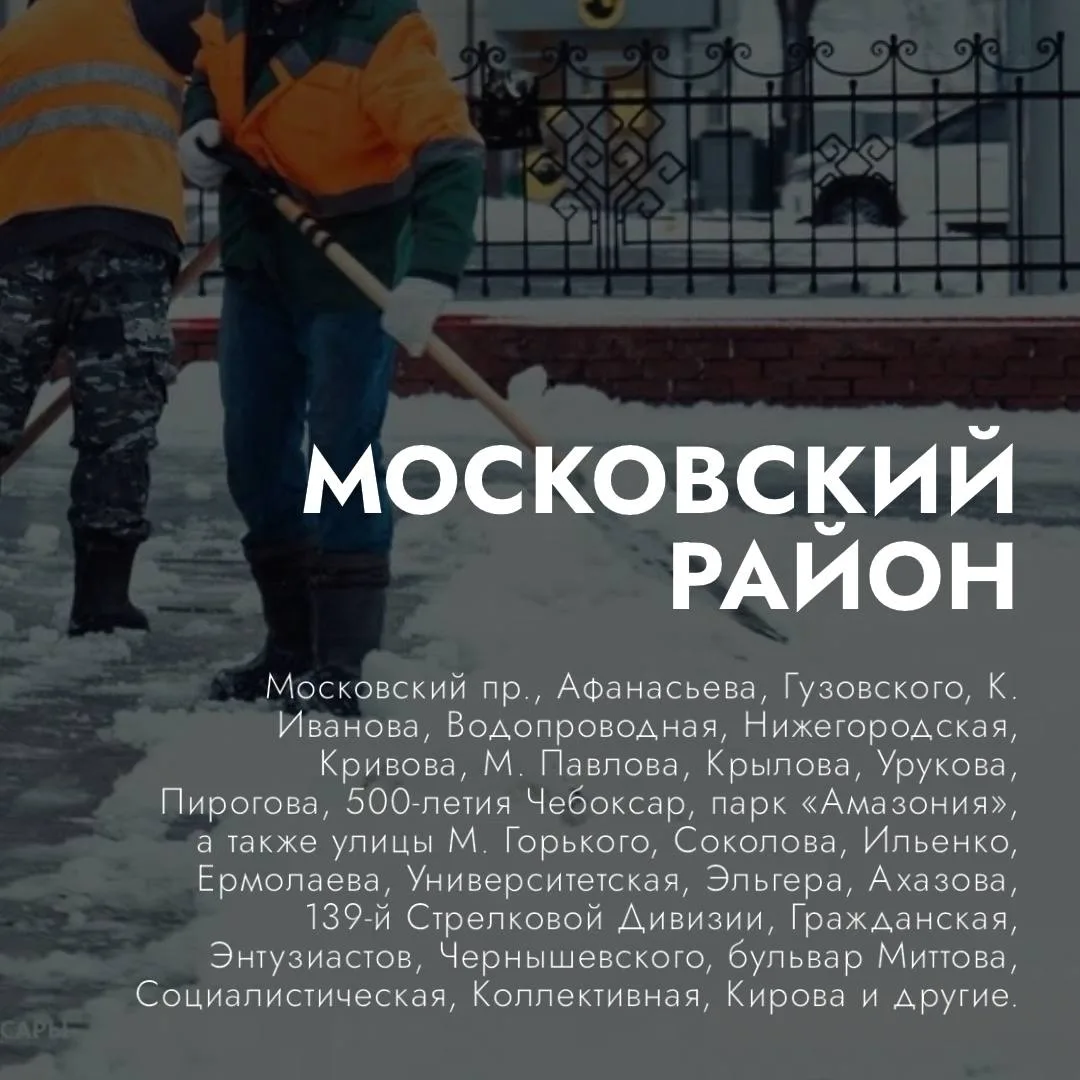 МОСКОВСКИЙ РАЙОН

Московский пр., Афанасьева, Гузовского, К. Иванова, Водопроводная, Нижегородская, Кривова, М. Павлова, Крылова, Урукова, Пирогова, 500-летия Чебоксар, парк «Амазония», а также улицы М. Горького, Соколова, Ильенко, Ермолаева, Университетская, Эльгера, Ахазова, 139-й Стрелковой Дивизии, Гражданская, Энтузиастов, Чернышевского, бульвар Миттова, Социалистическая, Коллективная, Кирова и другие.